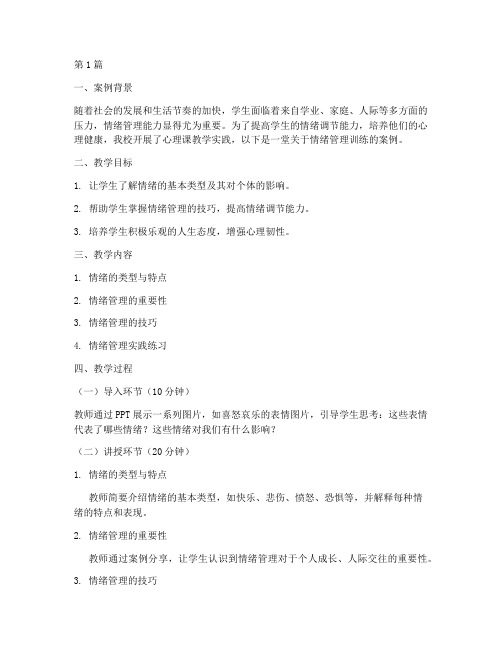 第1篇

一、案例背景

随着社会的发展和生活节奏的加快，学生面临着来自学业、家庭、人际等多方面的压力，情绪管理能力显得尤为重要。为了提高学生的情绪调节能力，培养他们的心理健康，我校开展了心理课教学实践，以下是一堂关于情绪管理训练的案例。

二、教学目标

1. 让学生了解情绪的基本类型及其对个体的影响。

2. 帮助学生掌握情绪管理的技巧，提高情绪调节能力。

3. 培养学生积极乐观的人生态度，增强心理韧性。

三、教学内容

1. 情绪的类型与特点

2. 情绪管理的重要性

3. 情绪管理的技巧

4. 情绪管理实践练习

四、教学过程

（一）导入环节（10分钟）

教师通过PPT展示一系列图片，如喜怒哀乐的表情图片，引导学生思考：这些表情代表了哪些情绪？这些情绪对我们有什么影响？

（二）讲授环节（20分钟）

1. 情绪的类型与特点

教师简要介绍情绪的基本类型，如快乐、悲伤、愤怒、恐惧等，并解释每种情绪的特点和表现。

2. 情绪管理的重要性

教师通过案例分享，让学生认识到情绪管理对于个人成长、人际交往的重要性。

3. 情绪管理的技巧